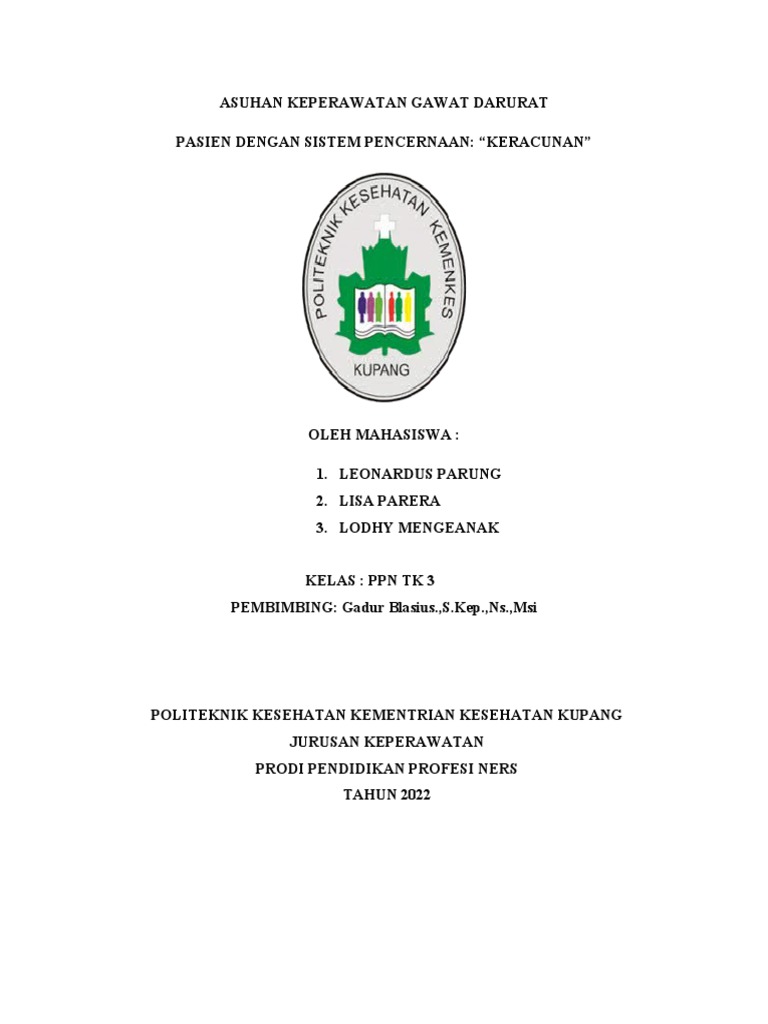 ASUHAN KEPERAWATAN GAWAT DARURAT

PASIEN DENGAN SISTEM PENCERNAAN: “KERACUNAN”

POLITEKNIK KESEHATAN KEMENKES

KUPANG

OLEH MAHASISWA :

1. LEONARDUS PARUNG
2. LISA PARERA
3. LODHY MENGEANAK

KELAS : PPN TK 3

PEMBIMBING: Gadur Blasius.,S.Kep.,Ns.,Msi

POLITEKNIK KESEHATAN KEMENTRIAN KESEHATAN KUPANG

JURUSAN KEPERAWATAN

PRODI PENDIDIKAN PROFESI NERS

TAHUN 2022